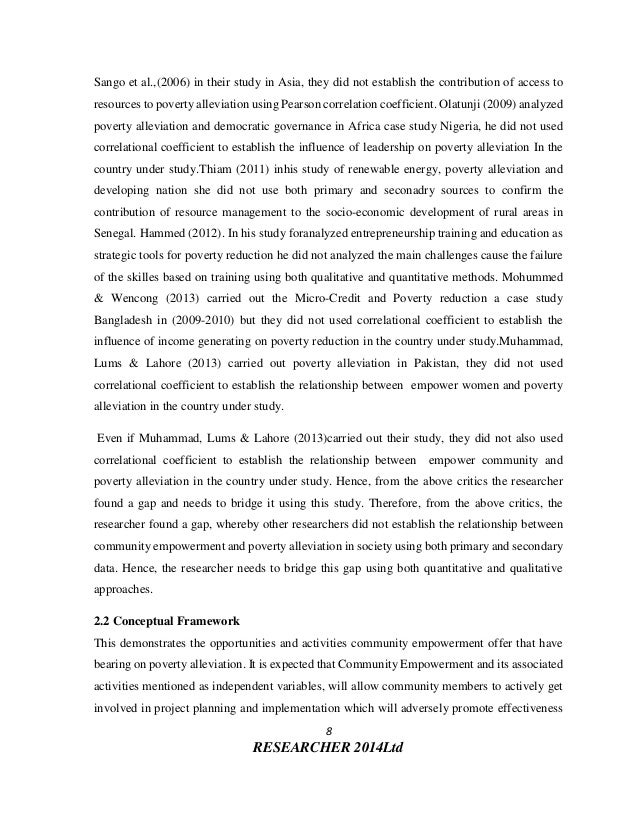 Sango et al.,(2006) in their study in Asia, they did not establish the contribution of access to resources to poverty alleviation using Pearson correlation coefficient. Olatunji (2009) analyzed poverty alleviation and democratic governance in Africa case study Nigeria, he did not used correlational coefficient to establish the influence of leadership on poverty alleviation In the country under study.Thiam (2011) inhis study of renewable energy, poverty alleviation and developing nation she did not use both primary and seconadry sources to confirm the contribution of resource management to the socio-economic development of rural areas in Senegal. Hammed (2012). In his study foranalyzed entrepreneurship training and education as strategic tools for poverty reduction he did not analyzed the main challenges cause the failure of the skilles based on training using both qualitative and quantitative methods. Mohummed & Wencong (2013) carried out the Micro-Credit and Poverty reduction a case study Bangladesh in (2009-2010) but they did not used correlational coefficient to establish the influence of income generating on poverty reduction in the country under study.Muhammad, Lums & Lahore (2013) carried out poverty alleviation in Pakistan, they did not used correlational coefficient to establish the relationship between empower women and poverty alleviation in the country under study.

Even if Muhammad, Lums & Lahore (2013)carried out their study, they did not also used correlational coefficient to establish the relationship between empower community and poverty alleviation in the country under study. Hence, from the above critics the researcher found a gap and needs to bridge it using this study. Therefore, from the above critics, the researcher found a gap, whereby other researchers did not establish the relationship between community empowerment and poverty alleviation in society using both primary and secondary data. Hence, the researcher needs to bridge this gap using both quantitative and qualitative approaches.

2.2 Conceptual Framework

This demonstrates the opportunities and activities community empowerment offer that have bearing on poverty alleviation. It is expected that Community Empowerment and its associated activities mentioned as independent variables, will allow community members to actively get involved in project planning and implementation which will adversely promote effectiveness

8

RESEARCHER 2014Ltd